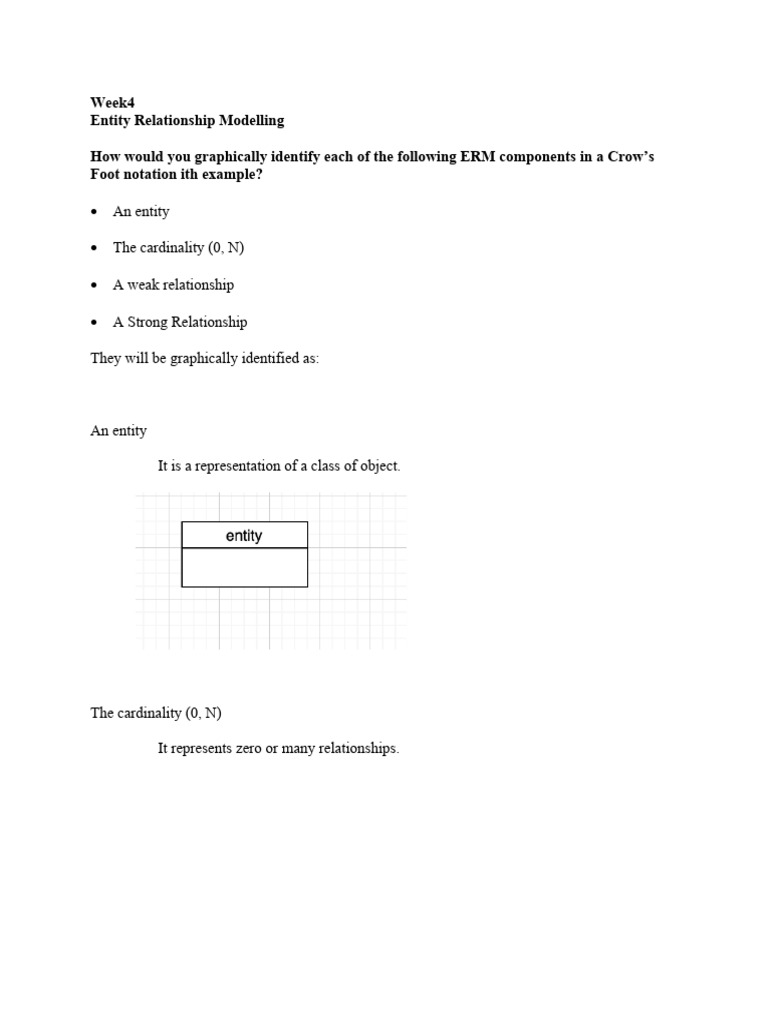 Week4
Entity Relationship Modelling

How would you graphically identify each of the following ERM components in a Crow's Foot notation ith example?

• An entity

• The cardinality (0, N)

• A weak relationship

• A Strong Relationship

They will be graphically identified as:

An entity

It is a representation of a class of object.

entity

The cardinality (0, N)

It represents zero or many relationships.